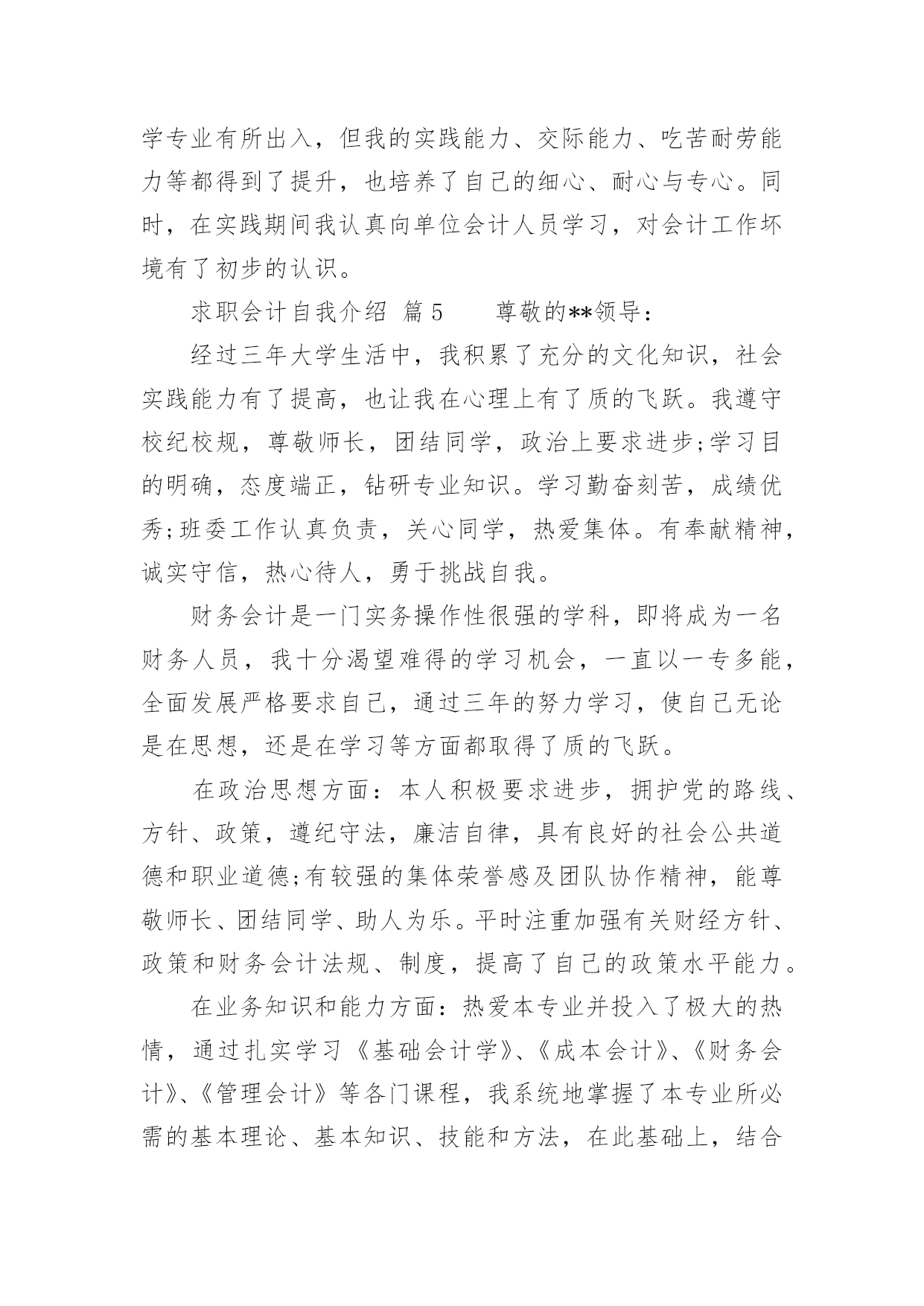 学专业有所出入，但我的实践能力、交际能力、吃苦耐劳能力等都得到了提升，也培养了自己的细心、耐心与专心。同时，在实践期间我认真向单位会计人员学习，对会计工作坏境有了初步的认识。

求职会计自我介绍 篇 5　　尊敬的**领导：

经过三年大学生活中，我积累了充分的文化知识，社会实践能力有了提高，也让我在心理上有了质的飞跃。我遵守校纪校规，尊敬师长，团结同学，政治上要求进步;学习目的明确，态度端正，钻研专业知识。学习勤奋刻苦，成绩优秀;班委工作认真负责，关心同学，热爱集体。有奉献精神，诚实守信，热心待人，勇于挑战自我。

财务会计是一门实务操作性很强的学科，即将成为一名财务人员，我十分渴望难得的学习机会，一直以一专多能，全面发展严格要求自己，通过三年的努力学习，使自己无论是在思想，还是在学习等方面都取得了质的飞跃。

在政治思想方面：本人积极要求进步，拥护党的路线、方针、政策，遵纪守法，廉洁自律，具有良好的社会公共道德和职业道德;有较强的集体荣誉感及团队协作精神，能尊敬师长、团结同学、助人为乐。平时注重加强有关财经方针、政策和财务会计法规、制度，提高了自己的政策水平能力。

在业务知识和能力方面：热爱本专业并投入了极大的热情，通过扎实学习《基础会计学》、《成本会计》、《财务会计》、《管理会计》等各门课程，我系统地掌握了本专业所必需的基本理论、基本知识、技能和方法，在此基础上，结合